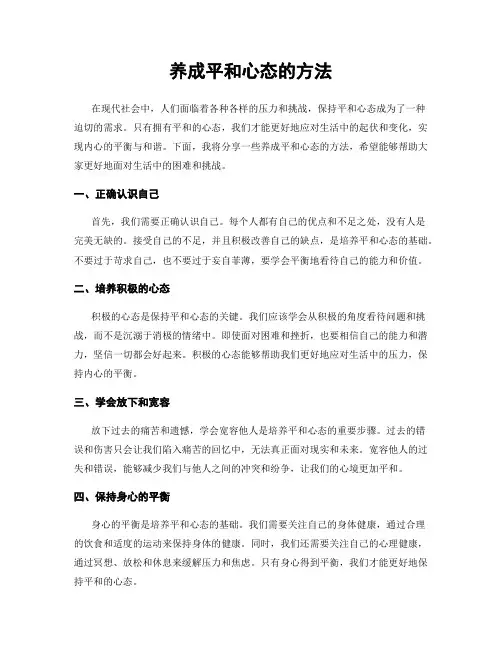 养成平和心态的方法

在现代社会中，人们面临着各种各样的压力和挑战，保持平和心态成为了一种迫切的需求。只有拥有平和的心态，我们才能更好地应对生活中的起伏和变化，实现内心的平衡与和谐。下面，我将分享一些养成平和心态的方法，希望能够帮助大家更好地面对生活中的困难和挑战。

一、正确认识自己

首先，我们需要正确认识自己。每个人都有自己的优点和不足之处，没有人是完美无缺的。接受自己的不足，并且积极改善自己的缺点，是培养平和心态的基础。不要过于苛求自己，也不要过于妄自菲薄，要学会平衡地看待自己的能力和价值。

二、培养积极的心态

积极的心态是保持平和心态的关键。我们应该学会从积极的角度看待问题和挑战，而不是沉溺于消极的情绪中。即使面对困难和挫折，也要相信自己的能力和潜力，坚信一切都会好起来。积极的心态能够帮助我们更好地应对生活中的压力，保持内心的平衡。

三、学会放下和宽容

放下过去的痛苦和遗憾，学会宽容他人是培养平和心态的重要步骤。过去的错误和伤害只会让我们陷入痛苦的回忆中，无法真正面对现实和未来。宽容他人的过失和错误，能够减少我们与他人之间的冲突和纷争，让我们的心境更加平和。

四、保持身心的平衡

身心的平衡是培养平和心态的基础。我们需要关注自己的身体健康，通过合理的饮食和适度的运动来保持身体的健康。同时，我们还需要关注自己的心理健康，通过冥想、放松和休息来缓解压力和焦虑。只有身心得到平衡，我们才能更好地保持平和的心态。